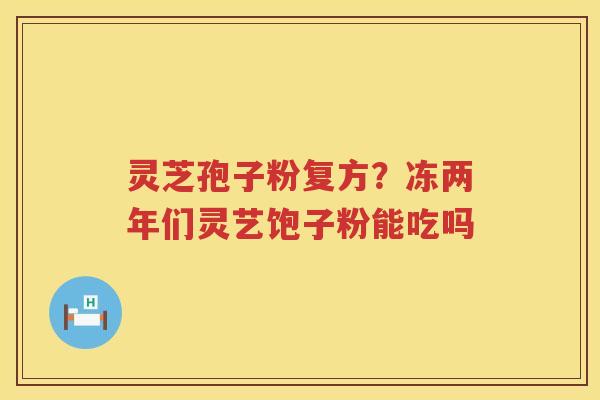 灵芝孢子粉复方？冻两年们灵艺饱子粉能吃吗

H